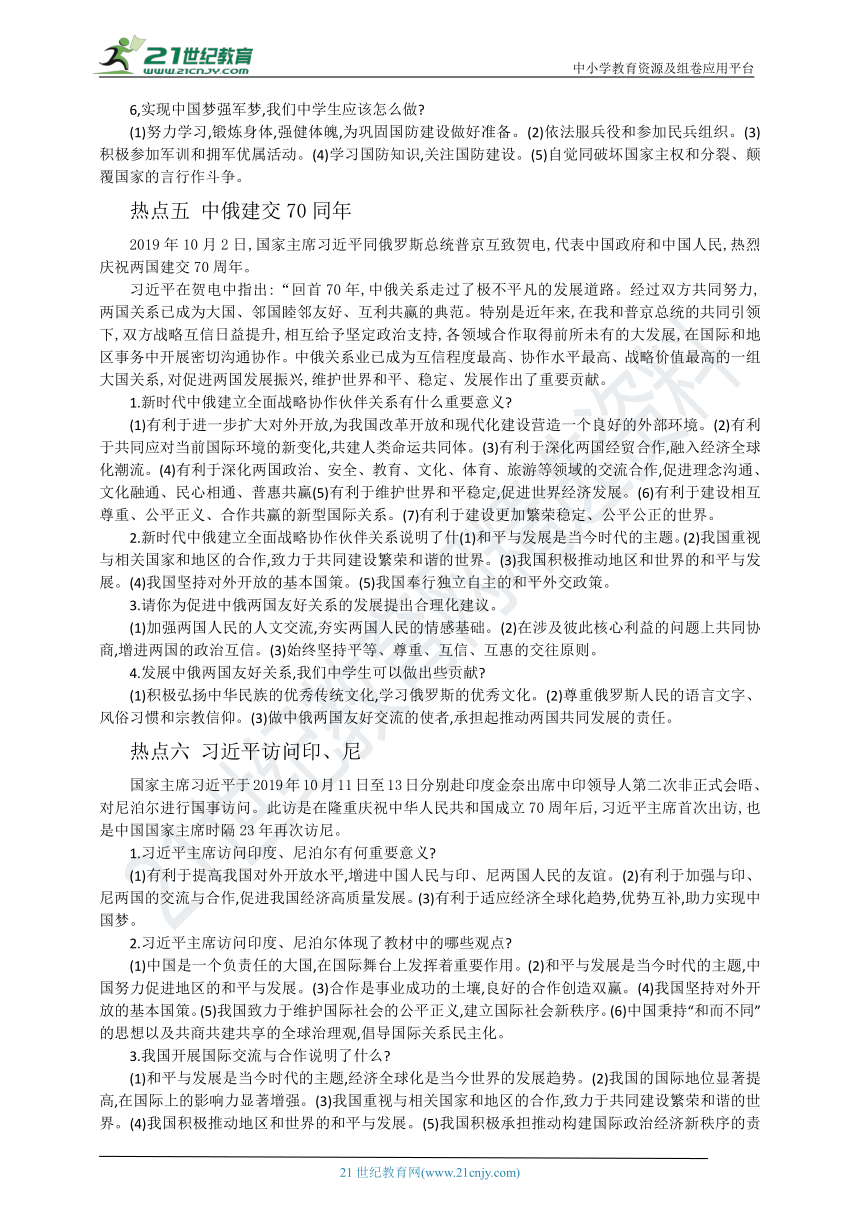 21世纪教育
www.21cnjy.com
中小学教育资源及组卷应用平台

6,实现中国梦强军梦,我们中学生应该怎么做?

(1)努力学习,锻炼身体,强健体魄,为巩固国防建设做好准备。(2)依法服兵役和参加民兵组织。(3)积极参加军训和拥军优属活动。(4)学习国防知识,关注国防建设。(5)自觉同破坏国家主权和分裂、颠覆国家的言行作斗争。

热点五 中俄建交70同年

2019年10月2日,国家主席习近平同俄罗斯总统普京互致贺电,代表中国政府和中国人民,热烈庆祝两国建交70周年。

习近平在贺电中指出:“回首70年,中俄关系走过了极不平凡的发展道路。经过双方共同努力,两国关系已成为大国、邻国睦邻友好、互利共赢的典范。特别是近年来,在我和普京总统的共同引领下,双方战略互信日益提升,相互给予坚定政治支持,各领域合作取得前所未有的大发展,在国际和地区事务中开展密切沟通协作。中俄关系业已成为互信程度最高、协作水平最高、战略价值最高的一组大国关系,对促进两国发展振兴,维护世界和平、稳定、发展作出了重要贡献。

1.新时代中俄建立全面战略协作伙伴关系有什么重要意义?

(1)有利于进一步扩大对外开放,为我国改革开放和现代化建设营造一个良好的外部环境。(2)有利于共同应对当前国际环境的新变化,共建人类命运共同体。(3)有利于深化两国经贸合作,融入经济全球化潮流。(4)有利于深化两国政治、安全、教育、文化、体育、旅游等领域的交流合作,促进理念沟通、文化融通、民心相通、普惠共赢(5)有利于维护世界和平稳定,促进世界经济发展。(6)有利于建设相互尊重、公平正义、合作共赢的新型国际关系。(7)有利于建设更加繁荣稳定、公平公正的世界。

2.新时代中俄建立全面战略协作伙伴关系说明了什(1)和平与发展是当今时代的主题。(2)我国重视与相关国家和地区的合作,致力于共同建设繁荣和谐的世界。(3)我国积极推动地区和世界的和平与发展。(4)我国坚持对外开放的基本国策。(5)我国奉行独立自主的和平外交政策。

3.请你为促进中俄两国友好关系的发展提出合理化建议。

(1)加强两国人民的人文交流,夯实两国人民的情感基础。(2)在涉及彼此核心利益的问题上共同协商,增进两国的政治互信。(3)始终坚持平等、尊重、互信、互惠的交往原则。

4.发展中俄两国友好关系,我们中学生可以做出些贡献?

(1)积极弘扬中华民族的优秀传统文化,学习俄罗斯的优秀文化。(2)尊重俄罗斯人民的语言文字、风俗习惯和宗教信仰。(3)做中俄两国友好交流的使者,承担起推动两国共同发展的责任。

热点六 习近平访问印、尼

国家主席习近平于2019年10月11日至13日分别赴印度金奈出席中印领导人第二次非正式会晤、对尼泊尔进行国事访问。此访是在隆重庆祝中华人民共和国成立70周年后,习近平主席首次出访,也是中国国家主席时隔23年再次访尼。

1.习近平主席访问印度、尼泊尔有何重要意义?

(1)有利于提高我国对外开放水平,增进中国人民与印、尼两国人民的友谊。(2)有利于加强与印、尼两国的交流与合作,促进我国经济高质量发展。(3)有利于适应经济全球化趋势,优势互补,助力实现中国梦。

2.习近平主席访问印度、尼泊尔体现了教材中的哪些观点?

(1)中国是一个负责任的大国,在国际舞台上发挥着重要作用。(2)和平与发展是当今时代的主题,中国努力促进地区的和平与发展。(3)合作是事业成功的土壤,良好的合作创造双赢。(4)我国坚持对外开放的基本国策。(5)我国致力于维护国际社会的公平正义,建立国际社会新秩序。(6)中国秉持“和而不同”的思想以及共商共建共享的全球治理观,倡导国际关系民主化。

3.我国开展国际交流与合作说明了什么?

(1)和平与发展是当今时代的主题,经济全球化是当今世界的发展趋势。(2)我国的国际地位显著提高,在国际上的影响力显著增强。(3)我国重视与相关国家和地区的合作,致力于共同建设繁荣和谐的世界。(4)我国积极推动地区和世界的和平与发展。(5)我国积极承担推动构建国际政治经济新秩序的责

21世纪教育网(www.21cnjy.com)